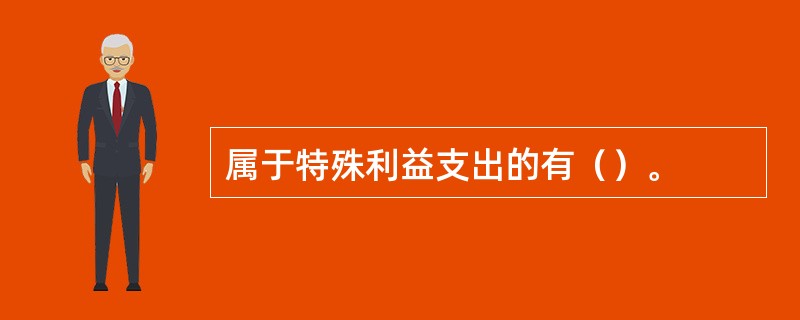 属于特殊利益支出的有（）。